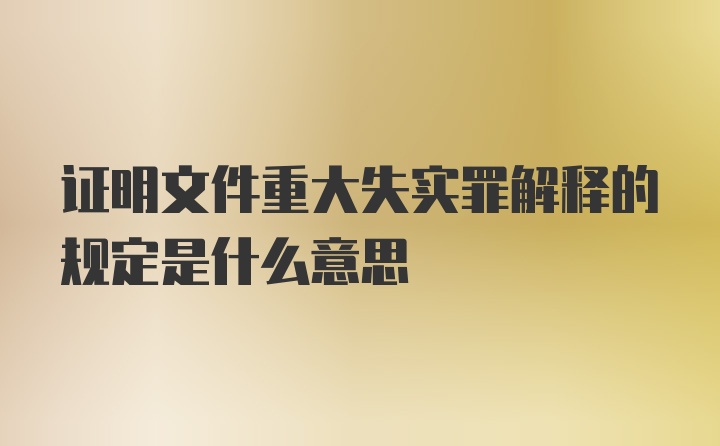 证明文件重大失实罪解释的规定是什么意思